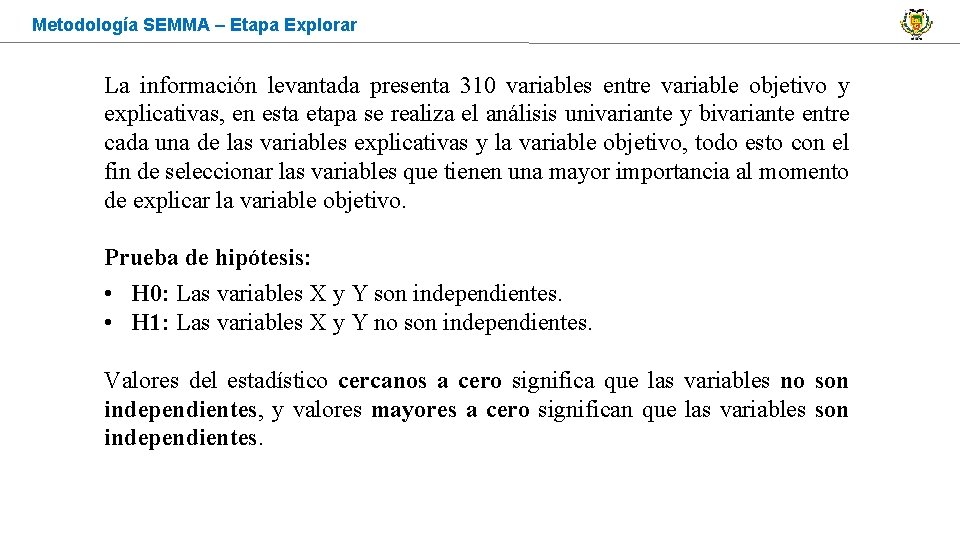 Metodología SEMMA – Etapa Explorar

La información levantada presenta 310 variables entre variable objetivo y explicativas, en esta etapa se realiza el análisis univariante y bivariante entre cada una de las variables explicativas y la variable objetivo, todo esto con el fin de seleccionar las variables que tienen una mayor importancia al momento de explicar la variable objetivo.

Prueba de hipótesis:

• H0: Las variables X y Y son independientes.
• H1: Las variables X y Y no son independientes.

Valores del estadístico cercanos a cero significa que las variables no son independientes, y valores mayores a cero significan que las variables son independientes.